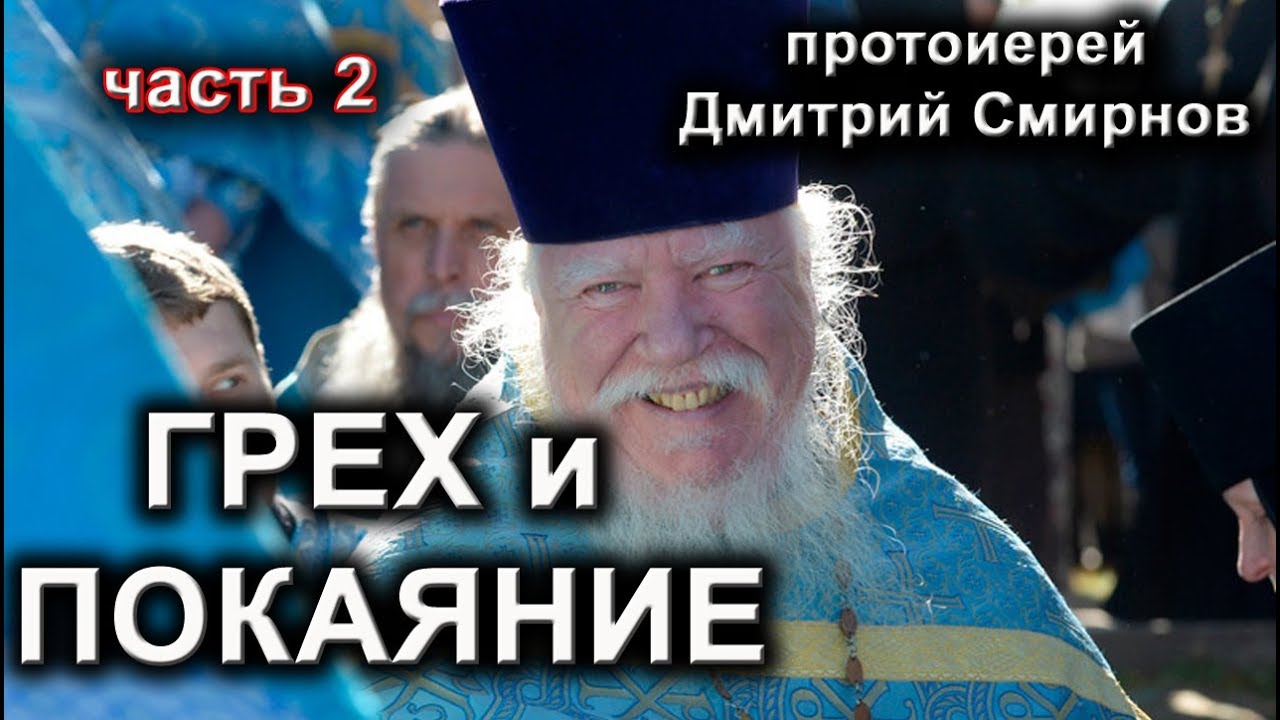 часть 2

протоиерей
Дмитрий Смирнов

ГРЕХ и
ПОКАЯНИЕ